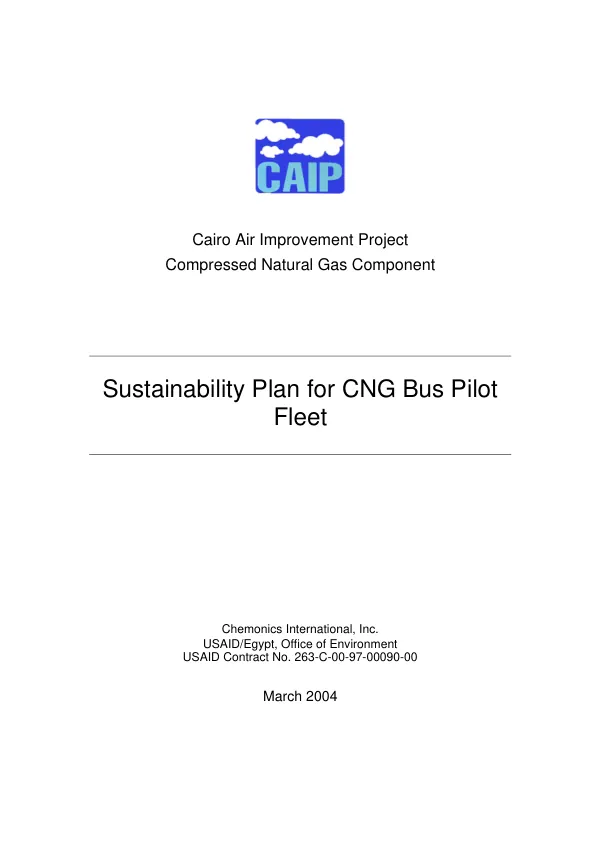 CAIP

Cairo Air Improvement Project
Compressed Natural Gas Component

Sustainability Plan for CNG Bus Pilot Fleet

Chemonics International, Inc.
USAID/Egypt, Office of Environment
USAID Contract No. 263-C-00-97-00090-00

March 2004